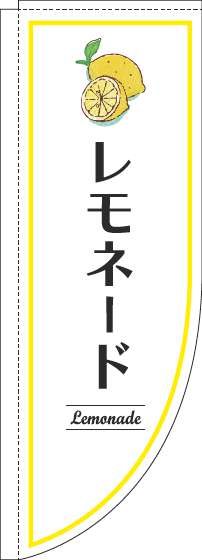 レモネード

Lemonade